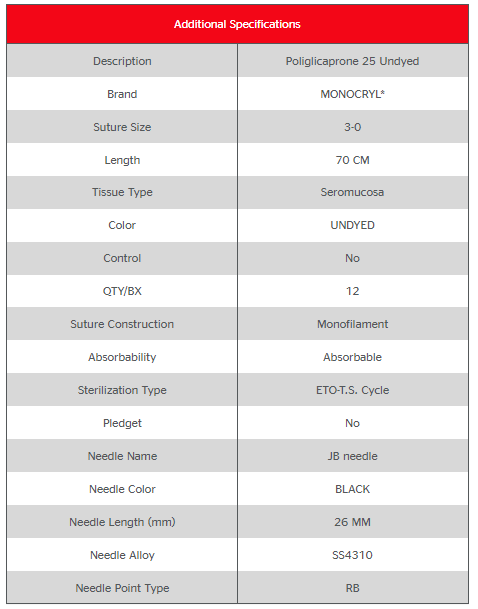 | Additional Specifications | |
|---|---|
| Description | Poliglicaprone 25 Undyed |
| Brand | MONOCRYL* |
| Suture Size | 3-0 |
| Length | 70 CM |
| Tissue Type | Seromucosa |
| Color | UNDYED |
| Control | No |
| QTY/BX | 12 |
| Suture Construction | Monofilament |
| Absorbability | Absorbable |
| Sterilization Type | ETO-T.S. Cycle |
| Pledget | No |
| Needle Name | JB needle |
| Needle Color | BLACK |
| Needle Length (mm) | 26 MM |
| Needle Alloy | SS4310 |
| Needle Point Type | RB |